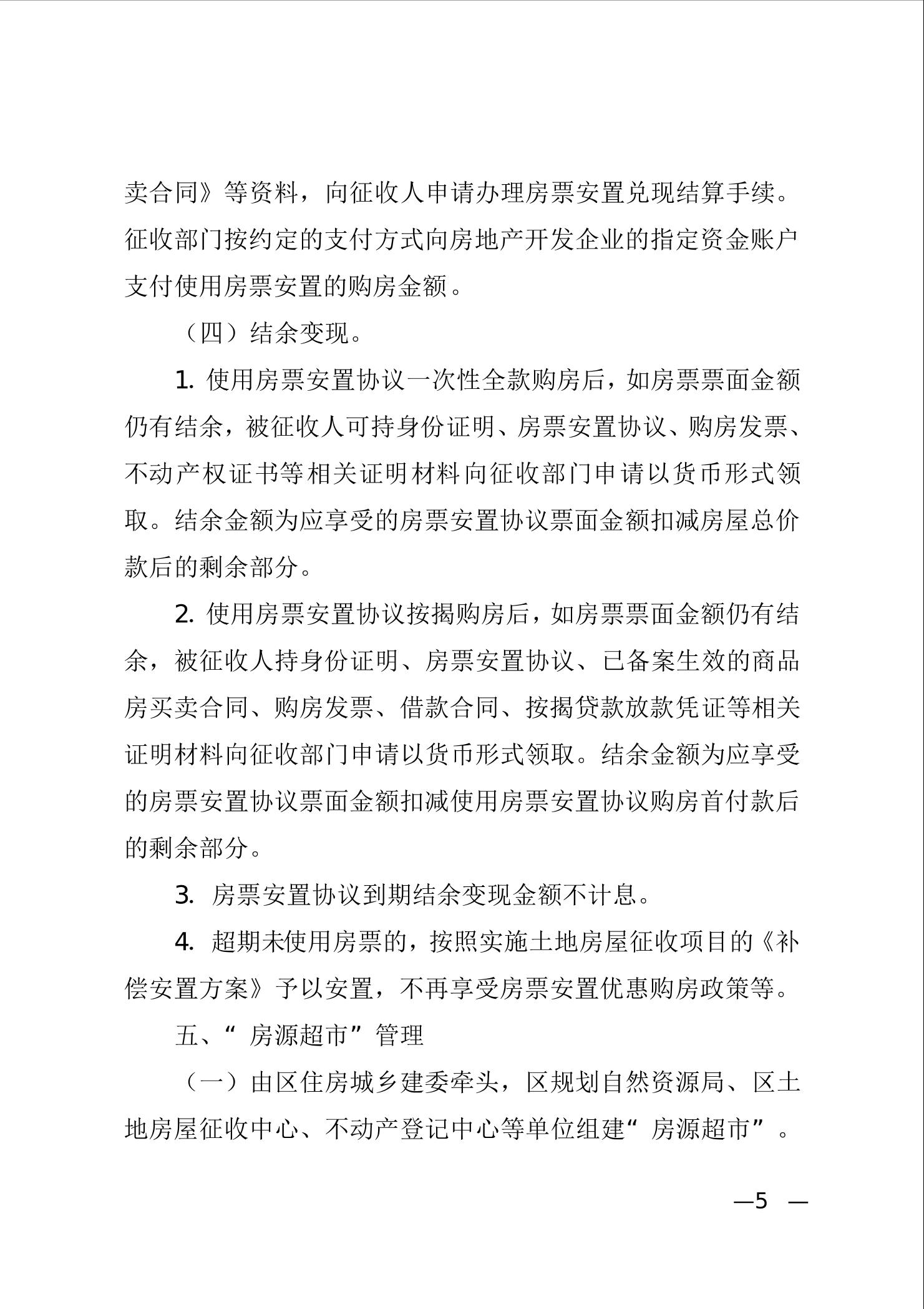 卖合同》等资料，向征收人申请办理房票安置兑现结算手续。征收部门按约定的支付方式向房地产开发企业的指定资金账户支付使用房票安置的购房金额。

（四）结余变现。

1. 使用房票安置协议一次性全款购房后，如房票票面金额仍有结余，被征收人可持身份证明、房票安置协议、购房发票、不动产权证书等相关证明材料向征收部门申请以货币形式领取。结余金额为应享受的房票安置协议票面金额扣减房屋总价款后的剩余部分。

2. 使用房票安置协议按揭购房后，如房票票面金额仍有结余，被征收人持身份证明、房票安置协议、已备案生效的商品房买卖合同、购房发票、借款合同、按揭贷款放款凭证等相关证明材料向征收部门申请以货币形式领取。结余金额为应享受的房票安置协议票面金额扣减使用房票安置协议购房首付款后的剩余部分。

3. 房票安置协议到期结余变现金额不计息。

4. 超期未使用房票的，按照实施土地房屋征收项目的《补偿安置方案》予以安置，不再享受房票安置优惠购房政策等。

五、“房源超市”管理

（一）由区住房城乡建委牵头，区规划自然资源局、区土地房屋征收中心、不动产登记中心等单位组建“房源超市”。

—5 —